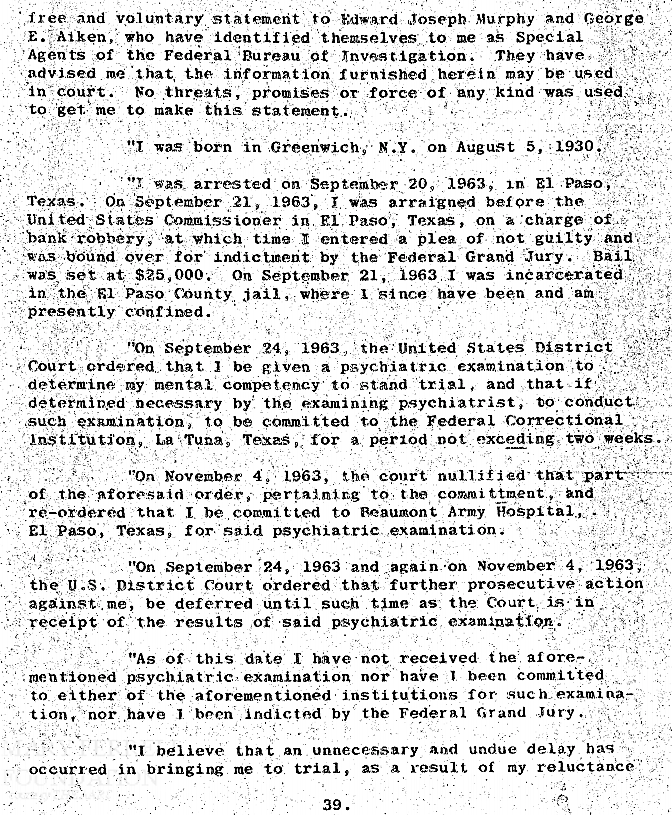 free and voluntary statement to Edward Joseph Murphy and George E. Aiken, who have identified themselves to me as Special Agents of the Federal Bureau of Investigation. They have advised me that the information furnished herein may be used in court. No threats, promises or force of any kind was used to get me to make this statement.

"I was born in Greenwich, N.Y. on August 5, 1930.

"I was arrested on September 20, 1963, in El Paso, Texas. On September 21, 1963, I was arraigned before the United States Commissioner in El Paso, Texas, on a charge of bank robbery, at which time I entered a plea of not guilty and was bound over for indictment by the Federal Grand Jury. Bail was set at $25,000. On September 21, 1963 I was incarcerated in the El Paso County jail, where I since have been and am presently confined.

"On September 24, 1963, the United States District Court ordered that I be given a psychiatric examination to determine my mental competency to stand trial, and that if determined necessary by the examining psychiatrist, to conduct such examination, to be committed to the Federal Correctional Institution, La Tuna, Texas, for a period not exceding two weeks.

"On November 4, 1963, the court nullified that part of the aforesaid order, pertaining to the committment, and re-ordered that I be committed to Beaumont Army Hospital, El Paso, Texas, for said psychiatric examination.

"On September 24, 1963 and again on November 4, 1963, the U.S. District Court ordered that further prosecutive action against me, be deferred until such time as the Court is in receipt of the results of said psychiatric examination.

"As of this date I have not received the aforementioned psychiatric examination nor have I been committed to either of the aforementioned institutions for such examination, nor have I been indicted by the Federal Grand Jury.

"I believe that an unnecessary and undue delay has occurred in bringing me to trial, as a result of my reluctance

39.